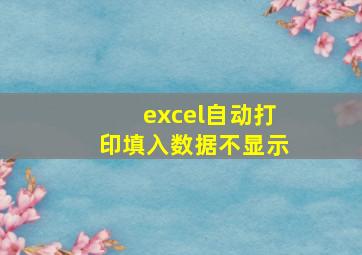 excel自动打印填入数据不显示